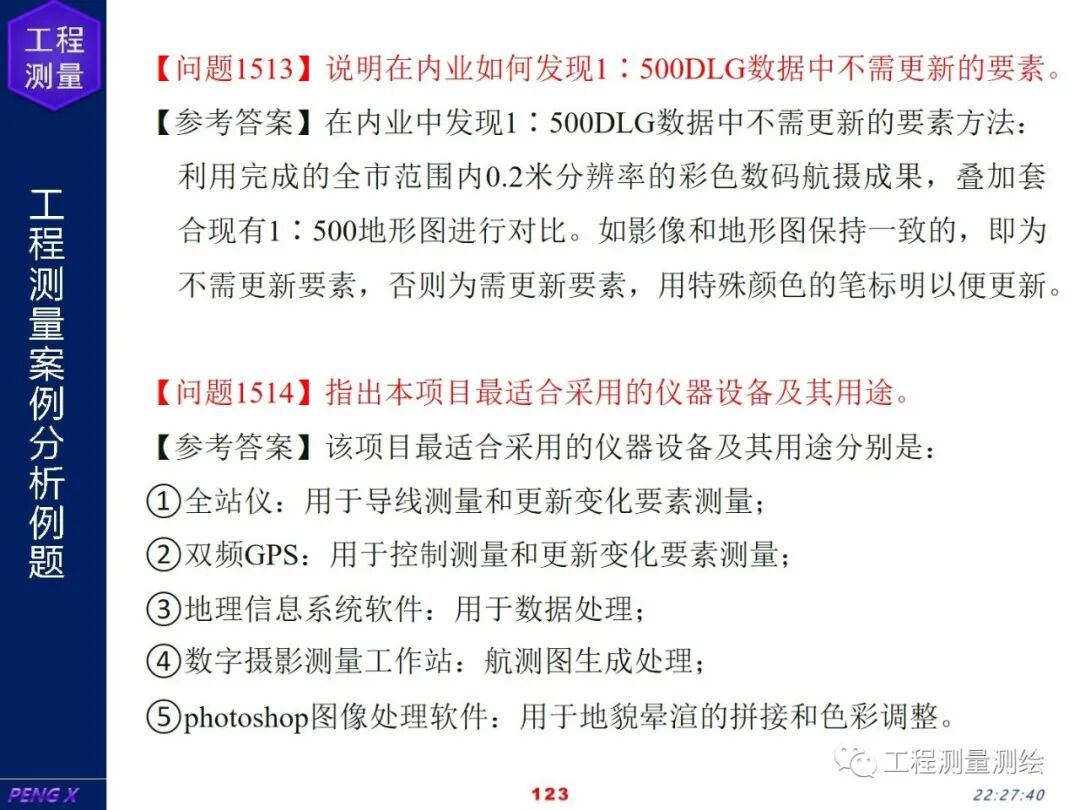 工程测量

工程测量案例分析例题

【问题1513】说明在内业如何发现1：500DLG数据中不需更新的要素。

【参考答案】在内业中发现1：500DLG数据中不需更新的要素方法：利用完成的全市范围内0.2米分辨率的彩色数码航摄成果，叠加套合现有1：500地形图进行对比。如影像和地形图保持一致的，即为不需更新要素，否则为需更新要素，用特殊颜色的笔标明以便更新。

【问题1514】指出本项目最适合采用的仪器设备及其用途。

【参考答案】该项目最适合采用的仪器设备及其用途分别是：

①全站仪：用于导线测量和更新变化要素测量；

②双频GPS：用于控制测量和更新变化要素测量；

③地理信息系统软件：用于数据处理；

④数字摄影测量工作站：航测图生成处理；

⑤photoshop图像处理软件：用于地貌晕渲的拼接和色彩调整。

工程测量测绘

PENG X

123

22:27:40